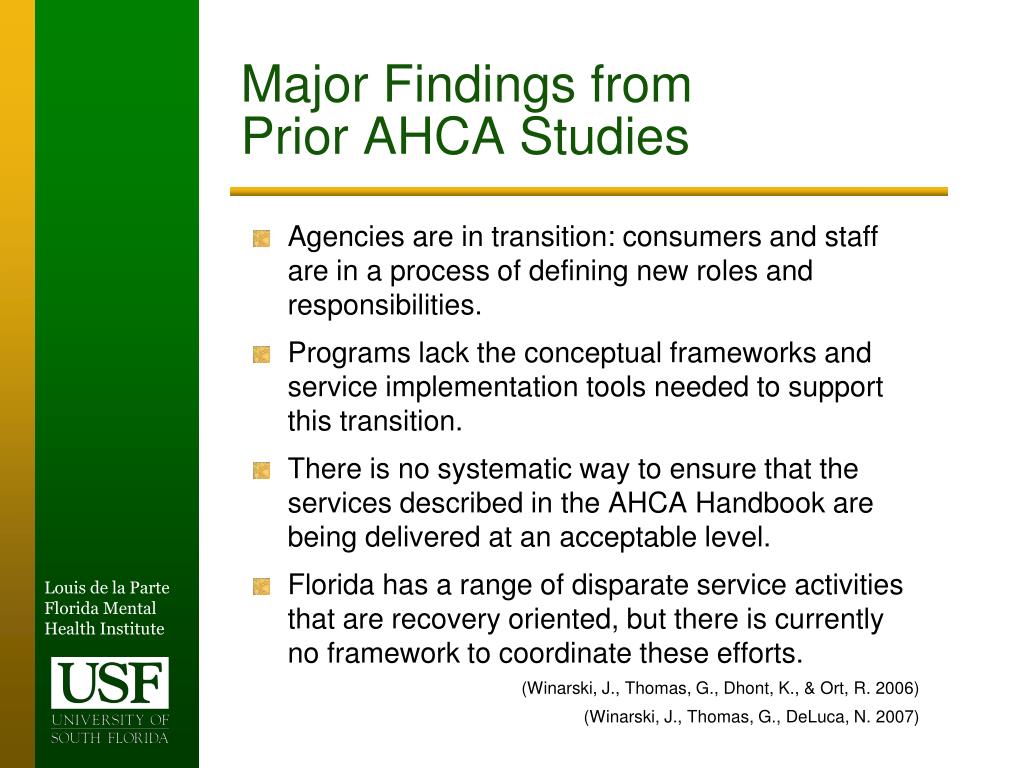 Major Findings from Prior AHCA Studies

Agencies are in transition: consumers and staff are in a process of defining new roles and responsibilities.

Programs lack the conceptual frameworks and service implementation tools needed to support this transition.

There is no systematic way to ensure that the services described in the AHCA Handbook are being delivered at an acceptable level.

Florida has a range of disparate service activities that are recovery oriented, but there is currently no framework to coordinate these efforts.

(Winarski, J., Thomas, G., Dhont, K., & Ort, R. 2006)

(Winarski, J., Thomas, G., DeLuca, N. 2007)

Louis de la Parte Florida Mental Health Institute

USF
UNIVERSITY OF SOUTH FLORIDA